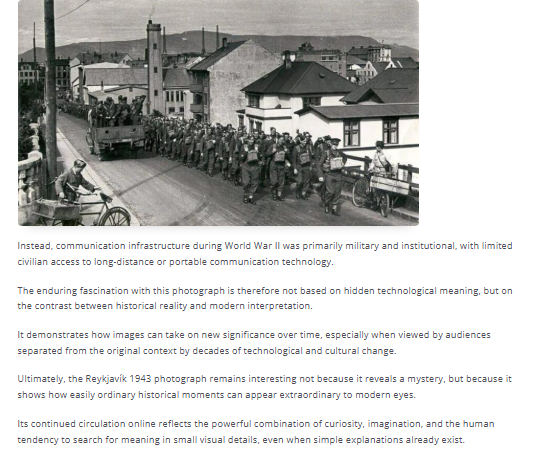 Instead, communication infrastructure during World War II was primarily military and institutional, with limited civilian access to long-distance or portable communication technology.

The enduring fascination with this photograph is therefore not based on hidden technological meaning, but on the contrast between historical reality and modern interpretation.

It demonstrates how images can take on new significance over time, especially when viewed by audiences separated from the original context by decades of technological and cultural change.

Ultimately, the Reykjavík 1943 photograph remains interesting not because it reveals a mystery, but because it shows how easily ordinary historical moments can appear extraordinary to modern eyes.

Its continued circulation online reflects the powerful combination of curiosity, imagination, and the human tendency to search for meaning in small visual details, even when simple explanations already exist.